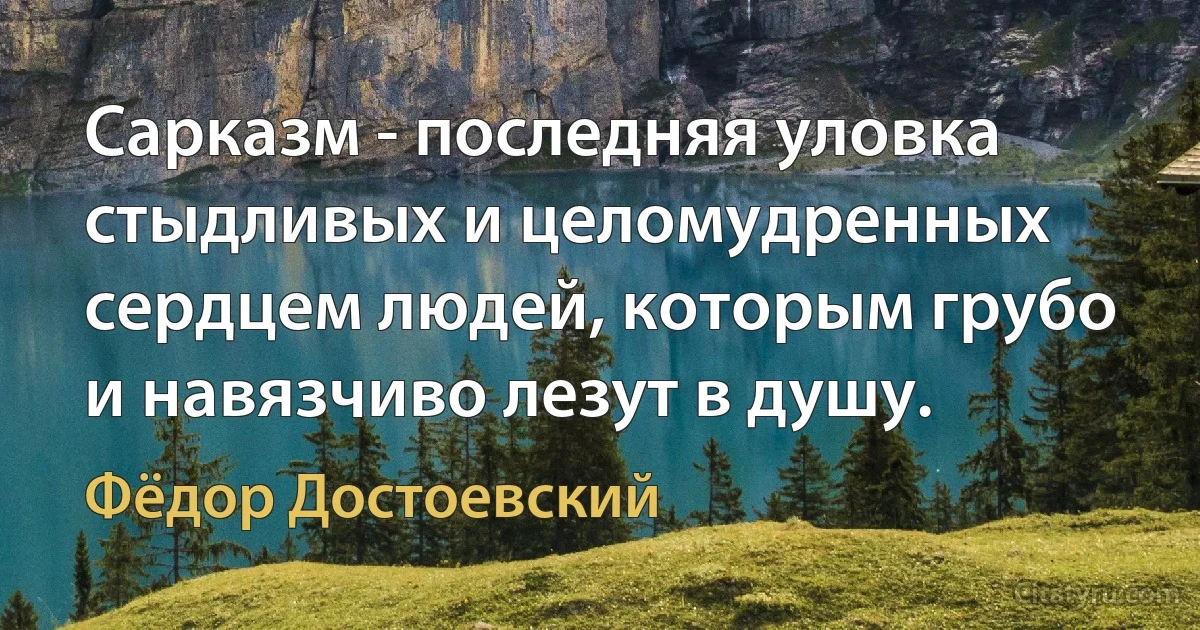 Сарказм - последняя уловка стыдливых и целомудренных сердцем людей, которым грубо и навязчиво лезут в душу.

Фёдор Достоевский

Citaty.ru.com